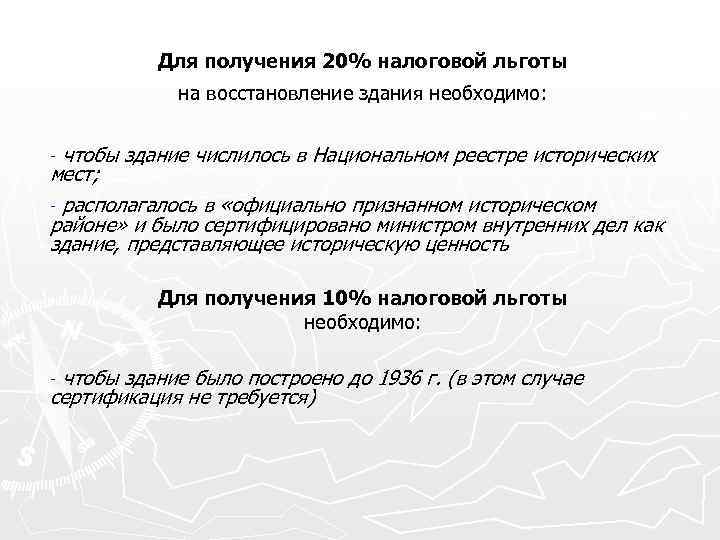 Для получения 20% налоговой льготы
на восстановление здания необходимо:

- чтобы здание числилось в Национальном реестре исторических мест;

- располагалось в «официально признанном историческом районе» и было сертифицировано министром внутренних дел как здание, представляющее историческую ценность

Для получения 10% налоговой льготы
необходимо:

- чтобы здание было построено до 1936 г. (в этом случае сертификация не требуется)